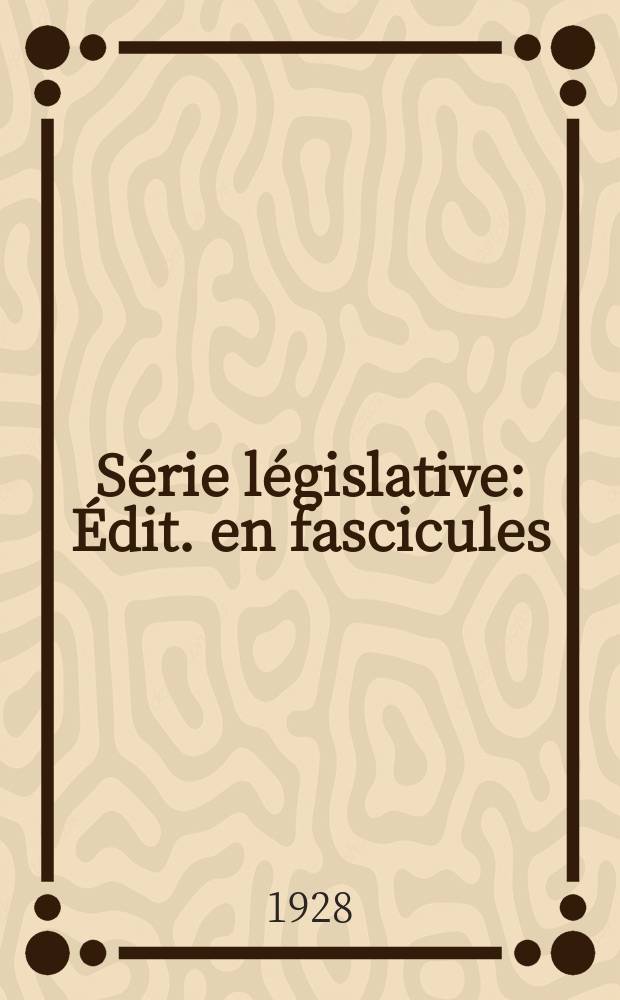 Série législative: Édit. en fascicules

1928